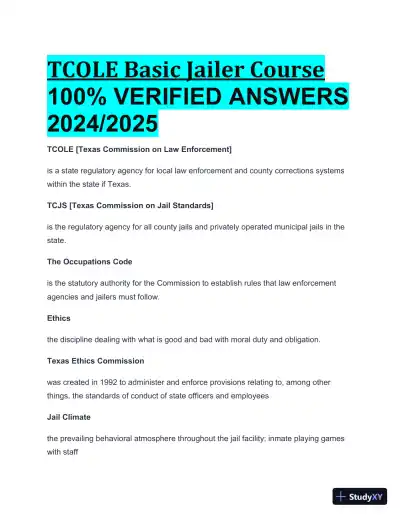 TCOLE Basic Jailer Course 100% VERIFIED ANSWERS 2024/2025

TCOLE [Texas Commission on Law Enforcement]

is a state regulatory agency for local law enforcement and county corrections systems within the state if Texas.

TCJS [Texas Commission on Jail Standards]

is the regulatory agency for all county jails and privately operated municipal jails in the state.

The Occupations Code

is the statutory authority for the Commission to establish rules that law enforcement agencies and jailers must follow.

Ethics

the discipline dealing with what is good and bad with moral duty and obligation.

Texas Ethics Commission

was created in 1992 to administer and enforce provisions relating to, among other things, the standards of conduct of state officers and employees

Jail Climate

the prevailing behavioral atmosphere throughout the jail facility; inmate playing games with staff

StudyXY